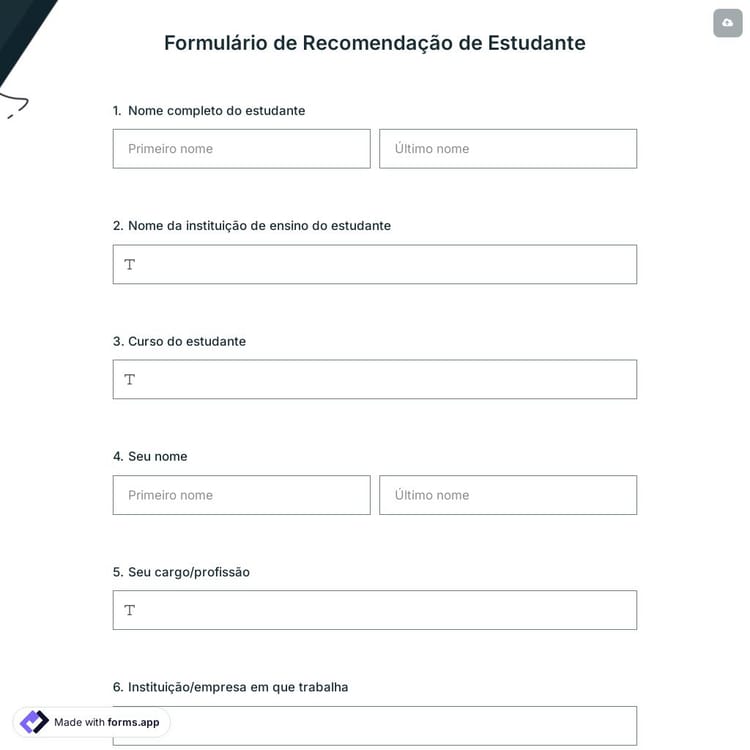 Formulário de Recomendação de Estudante

1. Nome completo do estudante

Primeiro nome

Último nome

2. Nome da instituição de ensino do estudante

T

3. Curso do estudante

T

4. Seu nome

Primeiro nome

Último nome

5. Seu cargo/profissão

T

6. Instituição/empresa em que trabalha

Made with forms.app